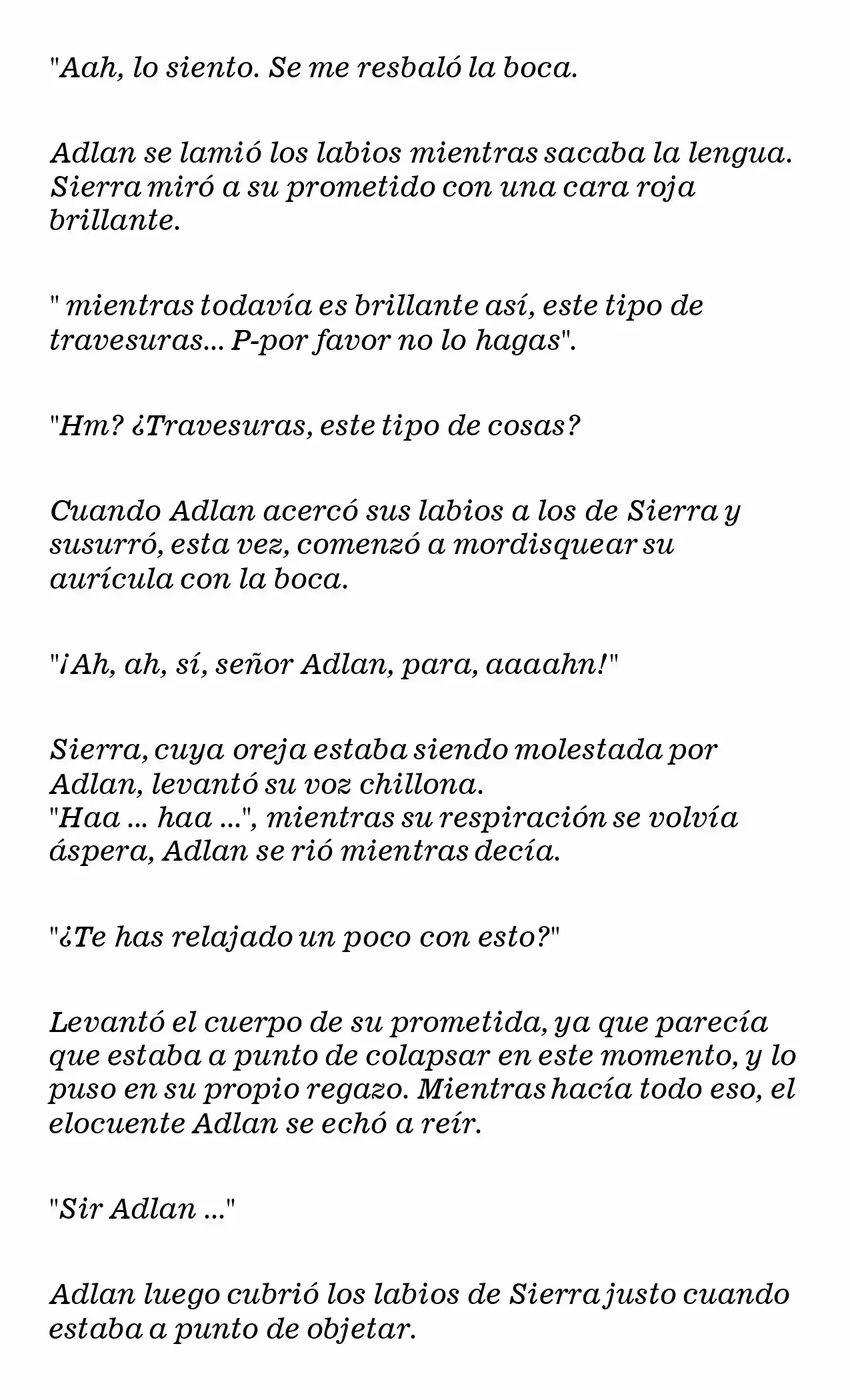 "Aah, lo siento. Se me resbaló la boca.

Adlan se lamió los labios mientras sacaba la lengua. Sierra miró a su prometido con una cara roja brillante.

" mientras todavía es brillante así, este tipo de travesuras... P-por favor no lo hagas".

"Hm? ¿Travesuras, este tipo de cosas?

Cuando Adlan acercó sus labios a los de Sierra y susurró, esta vez, comenzó a mordisquear su aurícula con la boca.

"¡Ah, ah, sí, señor Adlan, para, aaaahn!"

Sierra, cuya oreja estaba siendo molestada por Adlan, levantó su voz chillona.
"Haa ... haa ...", mientras su respiración se volvía áspera, Adlan se rió mientras decía.

"¿Te has relajado un poco con esto?"

Levantó el cuerpo de su prometida, ya que parecía que estaba a punto de colapsar en este momento, y lo puso en su propio regazo. Mientras hacía todo eso, el elocuente Adlan se echó a reír.

"Sir Adlan ..."

Adlan luego cubrió los labios de Sierra justo cuando estaba a punto de objetar.